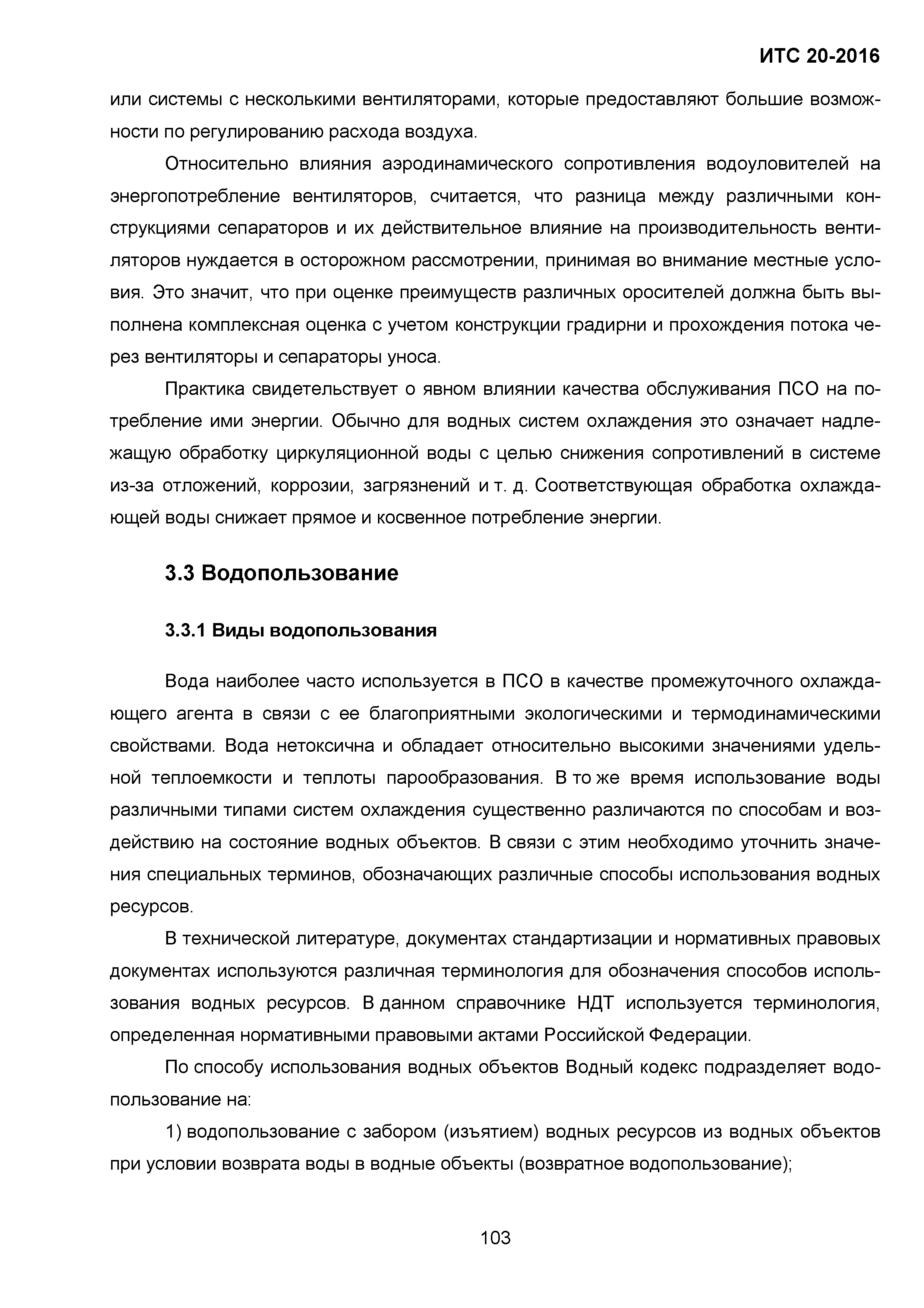 ИТС 20-2016

или системы с несколькими вентиляторами, которые предоставляют большие возможности по регулированию расхода воздуха.

Относительно влияния аэродинамического сопротивления водоуловителей на энергопотребление вентиляторов, считается, что разница между различными конструкциями сепараторов и их действительное влияние на производительность вентиляторов нуждается в осторожном рассмотрении, принимая во внимание местные условия. Это значит, что при оценке преимуществ различных оросителей должна быть выполнена комплексная оценка с учетом конструкции градирни и прохождения потока через вентиляторы и сепараторы уноса.

Практика свидетельствует о явном влиянии качества обслуживания ПСО на потребление ими энергии. Обычно для водных систем охлаждения это означает надлежащую обработку циркуляционной воды с целью снижения сопротивлений в системе из-за отложений, коррозии, загрязнений и т. д. Соответствующая обработка охлаждающей воды снижает прямое и косвенное потребление энергии.

3.3 Водопользование

3.3.1 Виды водопользования

Вода наиболее часто используется в ПСО в качестве промежуточного охлаждающего агента в связи с ее благоприятными экологическими и термодинамическими свойствами. Вода нетоксична и обладает относительно высокими значениями удельной теплоемкости и теплоты парообразования. В то же время использование воды различными типами систем охлаждения существенно различаются по способам и воздействию на состояние водных объектов. В связи с этим необходимо уточнить значения специальных терминов, обозначающих различные способы использования водных ресурсов.

В технической литературе, документах стандартизации и нормативных правовых документах используются различная терминология для обозначения способов использования водных ресурсов. В данном справочнике НДТ используется терминология, определенная нормативными правовыми актами Российской Федерации.

По способу использования водных объектов Водный кодекс подразделяет водопользование на:

1) водопользование с забором (изъятием) водных ресурсов из водных объектов при условии возврата воды в водные объекты (возвратное водопользование);

103